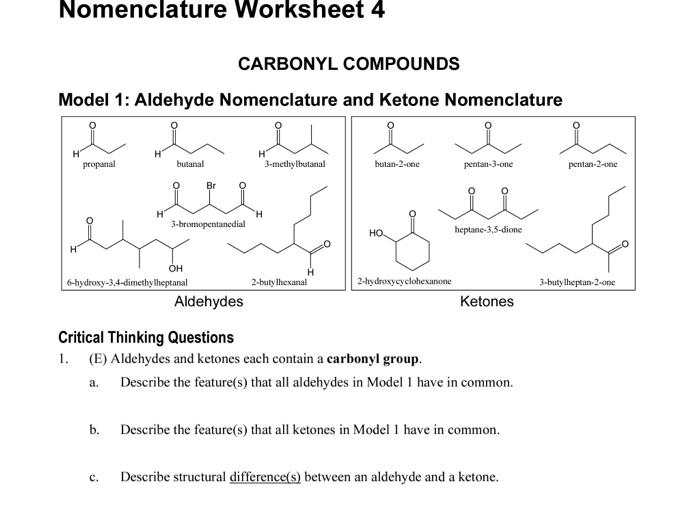 Nomenclature Worksheet 4

CARBONYL COMPOUNDS

Model 1: Aldehyde Nomenclature and Ketone Nomenclature

O H propanal

O H butanal

O H 3-methylbutanal

O Br O H H 3-bromopentanedial

O H OH 6-hydroxy-3,4-dimethylheptanal

O H 2-butylhexanal

Aldehydes

O butan-2-one

O pentan-3-one

O pentan-2-one

O O heptane-3,5-dione

HO O 2-hydroxycyclohexanone

O 3-butylheptan-2-one

Ketones

Critical Thinking Questions

1. (E) Aldehydes and ketones each contain a carbonyl group.

a. Describe the feature(s) that all aldehydes in Model 1 have in common.

b. Describe the feature(s) that all ketones in Model 1 have in common.

c. Describe structural difference(s) between an aldehyde and a ketone.